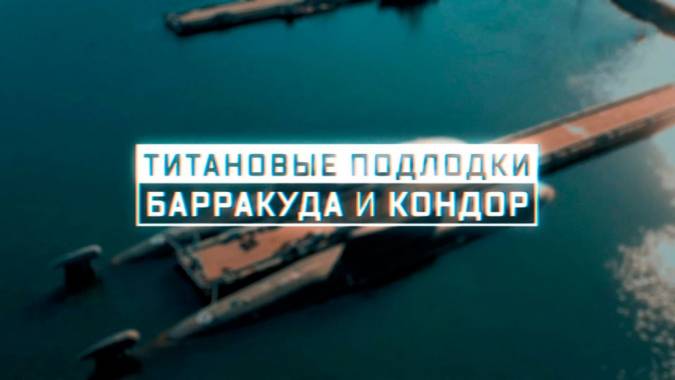 ТИТАНОВЫЕ ПОДЛОДКИ
БАРРАКУДА И КОНДОР